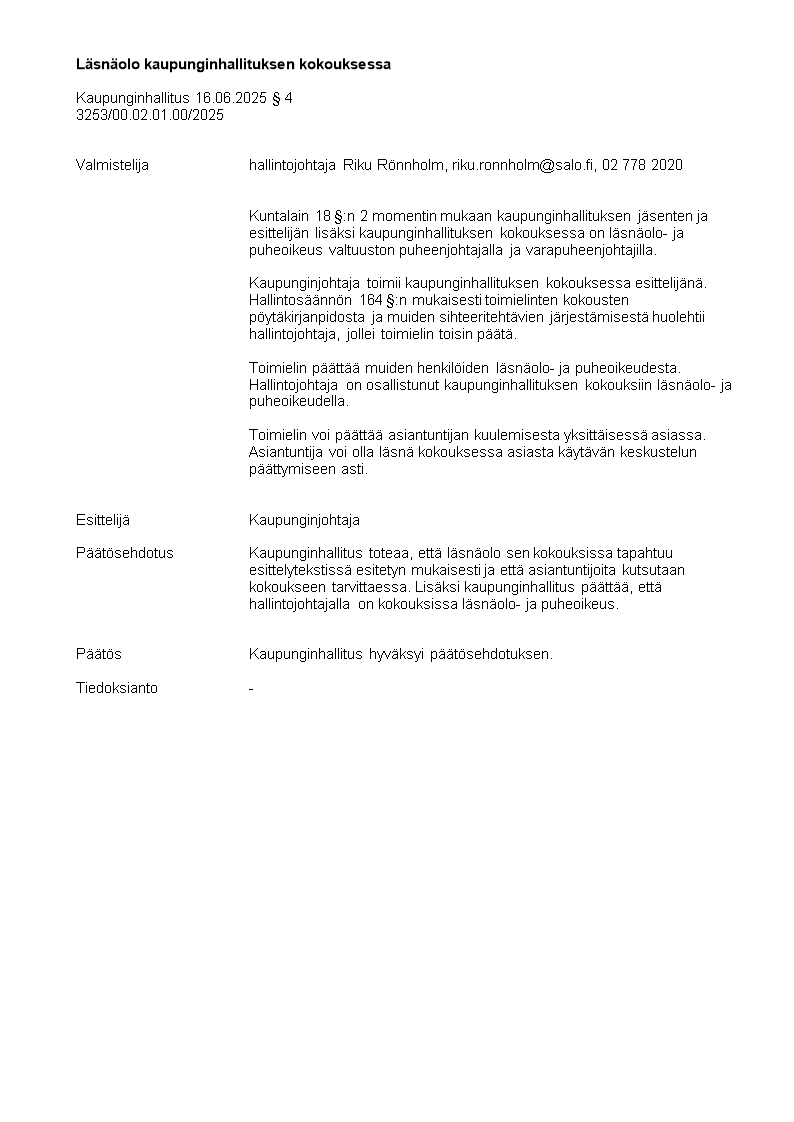 Läsnäolo kaupunginhallituksen kokouksessa

Kaupunginhallitus 16.06.2025 § 4
3253/00.02.01.00/2025

Valmistelija

hallintojohtaja Riku Rönnholm, riku.ronnholm@salo.fi, 02 778 2020

Kuntalain 18 §:n 2 momentin mukaan kaupunginhallituksen jäsenten ja esittelijän lisäksi kaupunginhallituksen kokouksessa on läsnäolo- ja puheoikeus valtuuston puheenjohtajalla ja varapuheenjohtajilla.

Kaupunginjohtaja toimii kaupunginhallituksen kokouksessa esittelijänä. Hallintosäännön 164 §:n mukaisesti toimielinten kokousten pöytäkirjanpidosta ja muiden sihteeritehtävien järjestämisestä huolehtii hallintojohtaja, jollei toimielin toisin päätä.

Toimielin päättää muiden henkilöiden läsnäolo- ja puheoikeudesta. Hallintojohtaja on osallistunut kaupunginhallituksen kokouksiin läsnäolo- ja puheoikeudella.

Toimielin voi päättää asiantuntijan kuulemisesta yksittäisessä asiassa. Asiantuntija voi olla läsnä kokouksessa asiasta käytävän keskustelun päättymiseen asti.

Esittelijä

Kaupunginjohtaja

Päätösehdotus

Kaupunginhallitus toteaa, että läsnäolo sen kokouksissa tapahtuu esittelytekstissä esitetyn mukaisesti ja että asiantuntijoita kutsutaan kokoukseen tarvittaessa. Lisäksi kaupunginhallitus päättää, että hallintojohtajalla on kokouksissa läsnäolo- ja puheoikeus.

Päätös

Kaupunginhallitus hyväksyi päätösehdotuksen.

Tiedoksianto

-